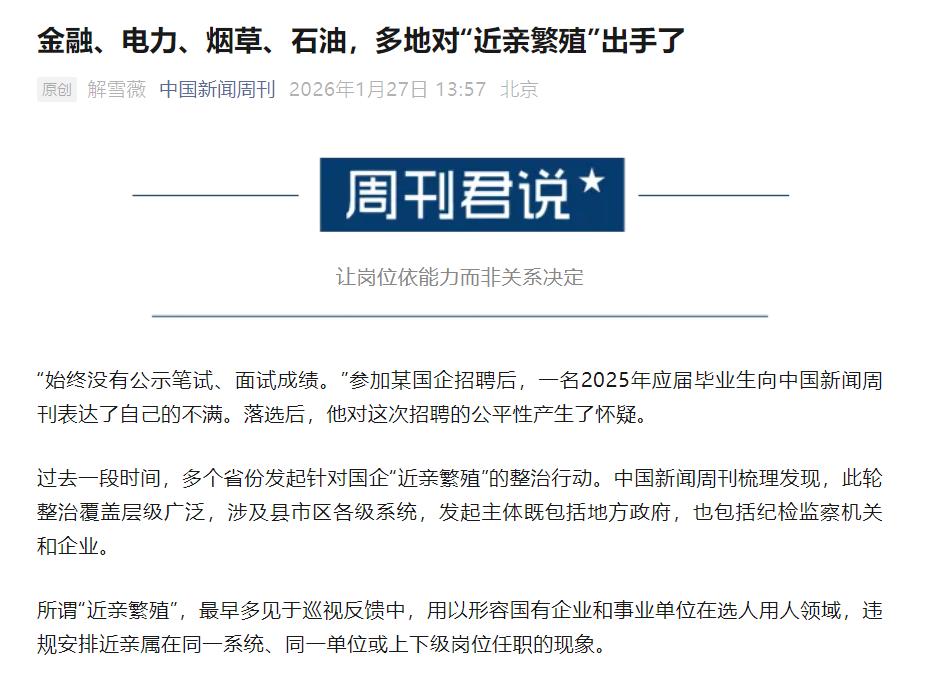 金融、电力、烟草、石油，多地对“近亲繁殖”出手了

原创 解雪薇 中国新闻周刊 2026年1月27日 13:57 北京

周刊君说★

让岗位依能力而非关系决定

“始终没有公示笔试、面试成绩。”参加某国企招聘后，一名2025年应届毕业生向中国新闻周刊表达了自己的不满。落选后，他对这次招聘的公平性产生了怀疑。

过去一段时间，多个省份发起针对国企“近亲繁殖”的整治行动。中国新闻周刊梳理发现，此轮整治覆盖层级广泛，涉及县市区各级系统，发起主体既包括地方政府，也包括纪检监察机关和企业。

所谓“近亲繁殖”，最早多见于巡视反馈中，用以形容国有企业和事业单位在选人用人领域，违规安排近亲属在同一系统、同一单位或上下级岗位任职的现象。